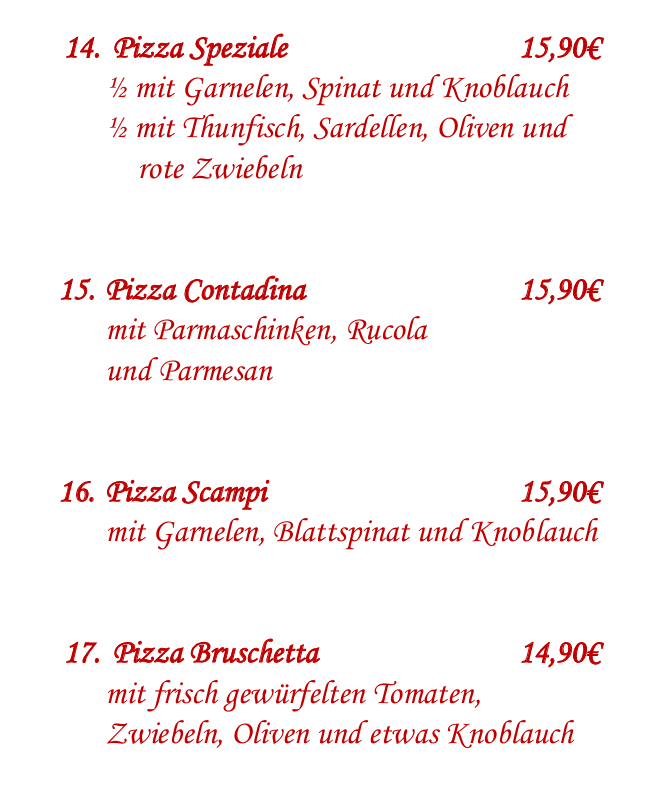 14. Pizza Speziale 15,90€
½ mit Garnelen, Spinat und Knoblauch
½ mit Thunfisch, Sardellen, Oliven und rote Zwiebeln

15. Pizza Contadina 15,90€
mit Parmaschinken, Rucola und Parmesan

16. Pizza Scampi 15,90€
mit Garnelen, Blattspinat und Knoblauch

17. Pizza Bruschetta 14,90€
mit frisch gewürfelten Tomaten, Zwiebeln, Oliven und etwas Knoblauch